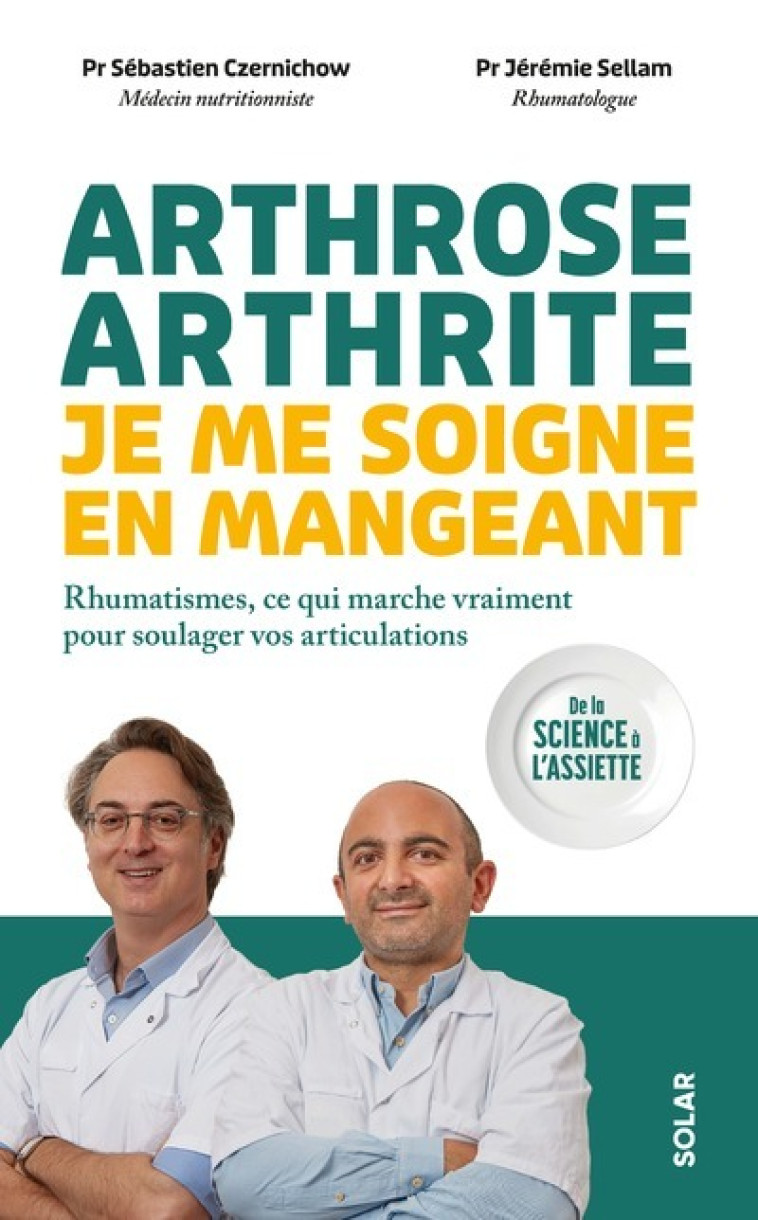 Pr Sébastien Czernichow
Médecin nutritionniste

Pr Jérémie Sellam
Rhumatologue

ARTHROSE
ARTHRITE
JE ME SOIGNE
EN MANGEANT

Rhumatismes, ce qui marche vraiment pour soulager vos articulations

De la SCIENCE à L'ASSIETTE

SOLAR